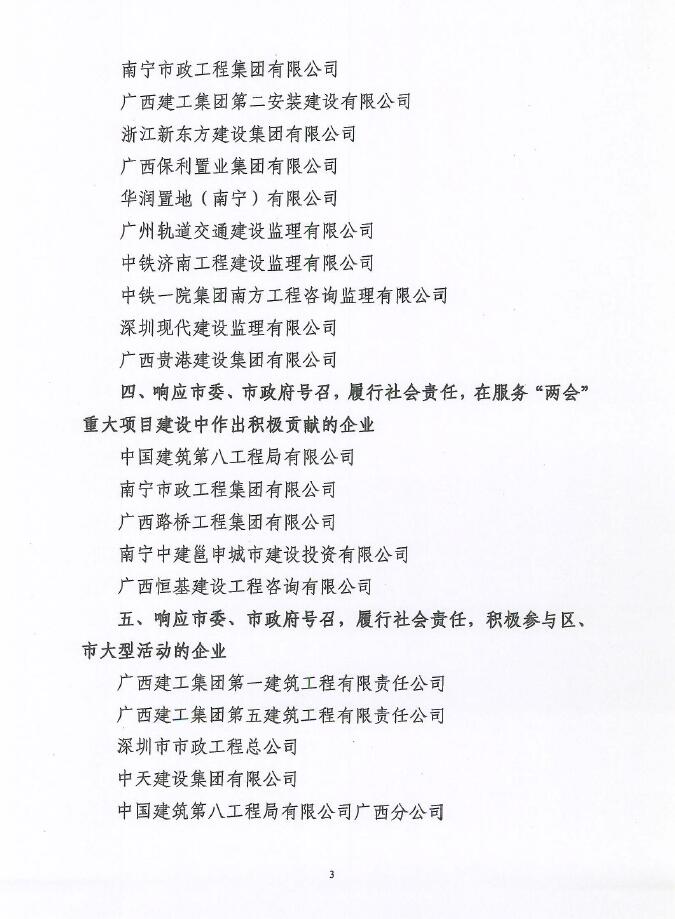 南宁市政工程集团有限公司

广西建工集团第二安装建设有限公司

浙江新东方建设集团有限公司

广西保利置业集团有限公司

华润置地（南宁）有限公司

广州轨道交通建设监理有限公司

中铁济南工程建设监理有限公司

中铁一院集团南方工程咨询监理有限公司

深圳现代建设监理有限公司

广西贵港建设集团有限公司

四、响应市委、市政府号召，履行社会责任，在服务“两会”重大项目建设中作出积极贡献的企业

中国建筑第八工程局有限公司

南宁市政工程集团有限公司

广西路桥工程集团有限公司

南宁中建邕申城市建设投资有限公司

广西恒基建设工程咨询有限公司

五、响应市委、市政府号召，履行社会责任，积极参与区、市大型活动的企业

广西建工集团第一建筑工程有限责任公司

广西建工集团第五建筑工程有限责任公司

深圳市市政工程总公司

中天建设集团有限公司

中国建筑第八工程局有限公司广西分公司

3